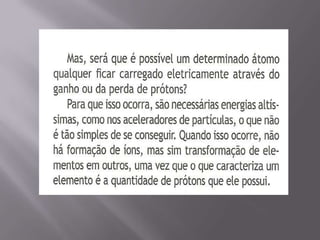 Mas, será que é possível um determinado átomo qualquer ficar carregado eletricamente através do ganho ou da perda de prótons?

Para que isso ocorra, são necessárias energias altíssimas, como nos aceleradores de partículas, o que não é tão simples de se conseguir. Quando isso ocorre, não há formação de íons, mas sim transformação de elementos em outros, uma vez que o que caracteriza um elemento é a quantidade de prótons que ele possui.